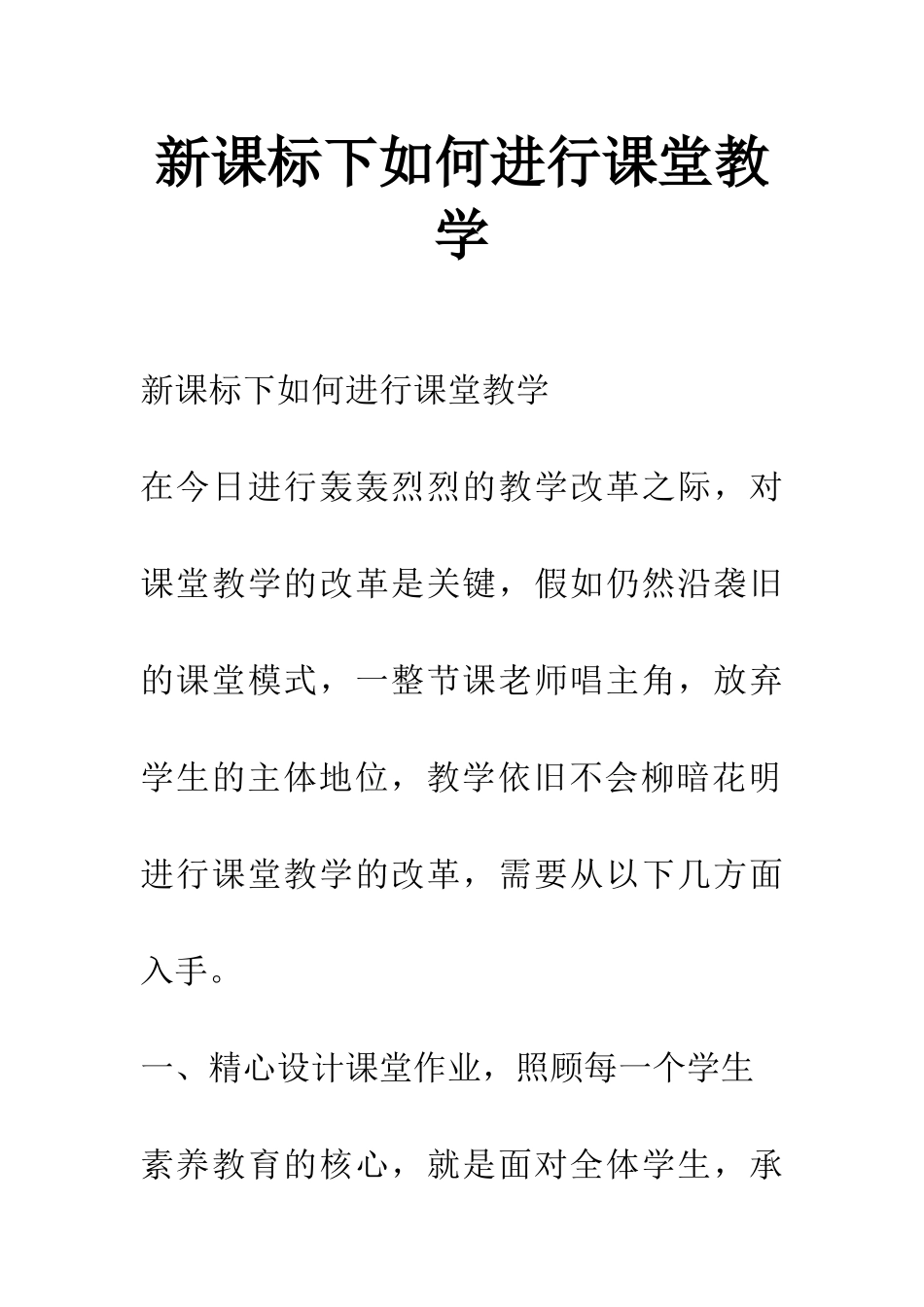 新课标下如何进行课堂教学

新课标下如何进行课堂教学

在今日进行轰轰烈烈的教学改革之际，对课堂教学的改革是关键，假如仍然沿袭旧的课堂模式，一整节课老师唱主角，放弃学生的主体地位，教学依旧不会柳暗花明进行课堂教学的改革，需要从以下几方面入手。

一、精心设计课堂作业，照顾每一个学生

素养教育的核心，就是面对全体学生，承